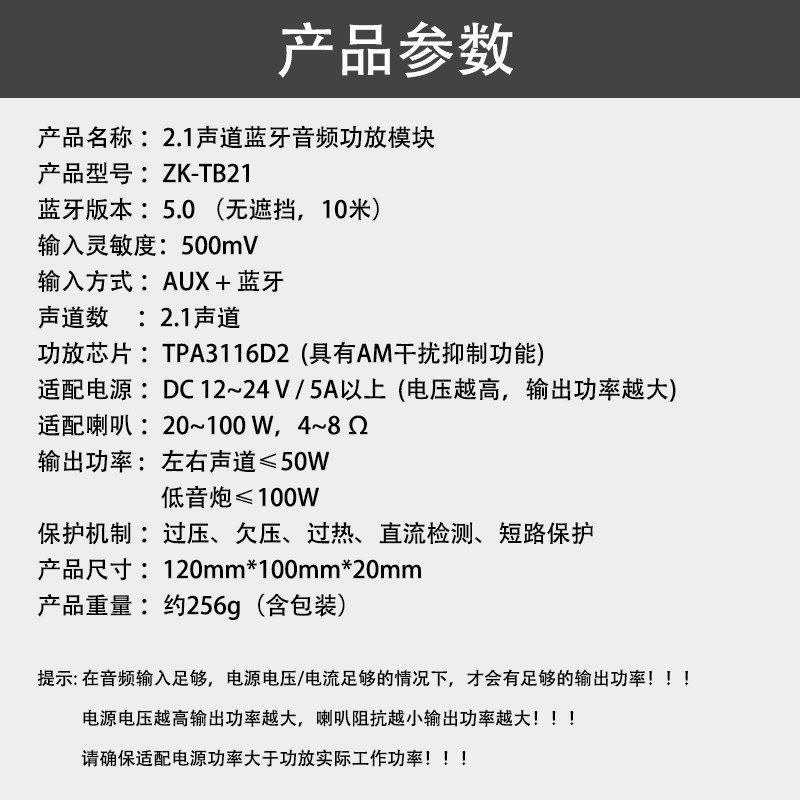 产品参数

产品名称：2.1声道蓝牙音频功放模块
产品型号：ZK-TB21
蓝牙版本：5.0（无遮挡，10米）
输入灵敏度：500mV
输入方式：AUX + 蓝牙
声道数 ：2.1声道
功放芯片：TPA3116D2 (具有AM干扰抑制功能)
适配电源：DC 12~24 V / 5A以上 (电压越高，输出功率越大)
适配喇叭：20~100 W，4~8 Ω
输出功率：左右声道≤50W
低音炮≤100W
保护机制：过压、欠压、过热、直流检测、短路保护
产品尺寸：120mm*100mm*20mm
产品重量：约256g（含包装）

提示:在音频输入足够，电源电压/电流足够的情况下，才会有足够的输出功率！！！
电源电压越高输出功率越大，喇叭阻抗越小输出功率越大！！！
请确保适配电源功率大于功放实际工作功率！！！